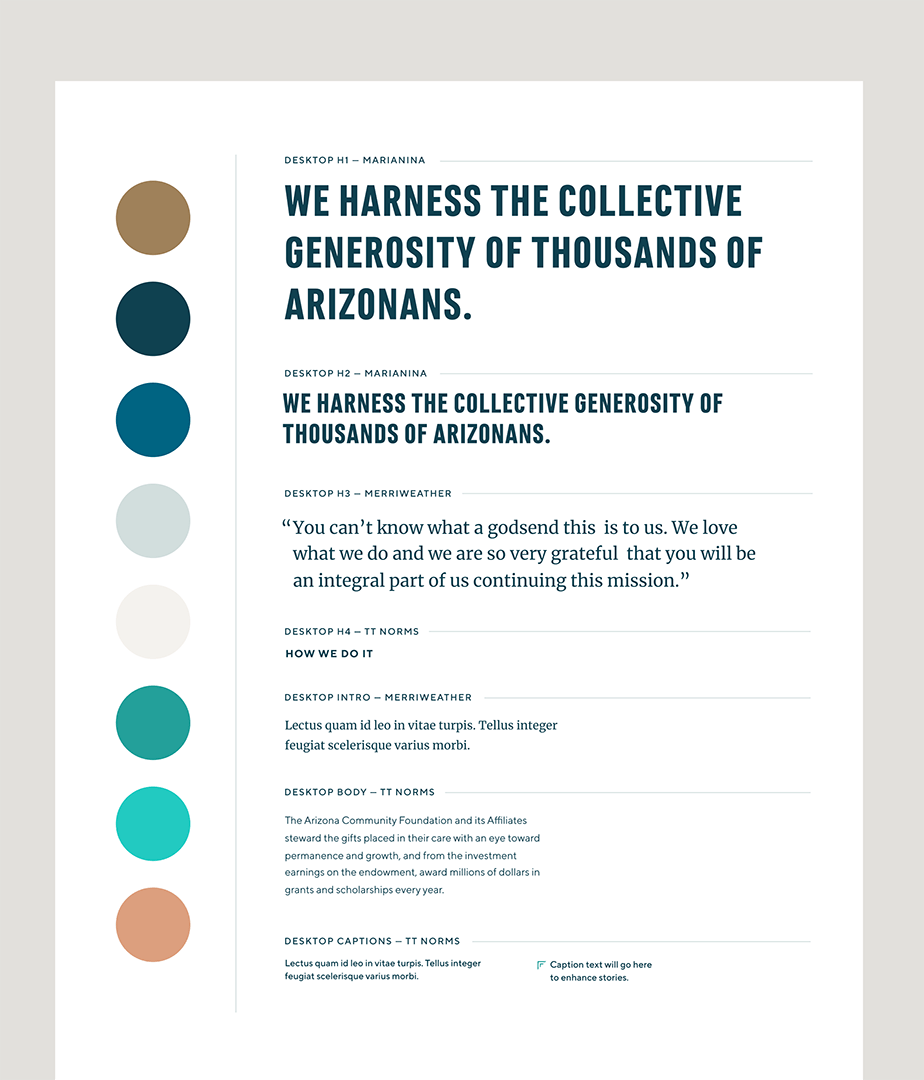 DESKTOP H1 — MARIANINA

WE HARNESS THE COLLECTIVE GENEROSITY OF THOUSANDS OF ARIZONANS.

DESKTOP H2 — MARIANINA

WE HARNESS THE COLLECTIVE GENEROSITY OF THOUSANDS OF ARIZONANS.

DESKTOP H3 — MERRIWEATHER

“You can’t know what a godsend this is to us. We love what we do and we are so very grateful that you will be an integral part of us continuing this mission.”

DESKTOP H4 — TT NORMS

HOW WE DO IT

DESKTOP INTRO — MERRIWEATHER

Lectus quam id leo in vitae turpis. Tellus integer feugiat scelerisque varius morbi.

DESKTOP BODY — TT NORMS

The Arizona Community Foundation and its Affiliates steward the gifts placed in their care with an eye toward permanence and growth, and from the investment earnings on the endowment, award millions of dollars in grants and scholarships every year.

DESKTOP CAPTIONS — TT NORMS

Lectus quam id leo in vitae turpis. Tellus integer feugiat scelerisque varius morbi.

Caption text will go here to enhance stories.